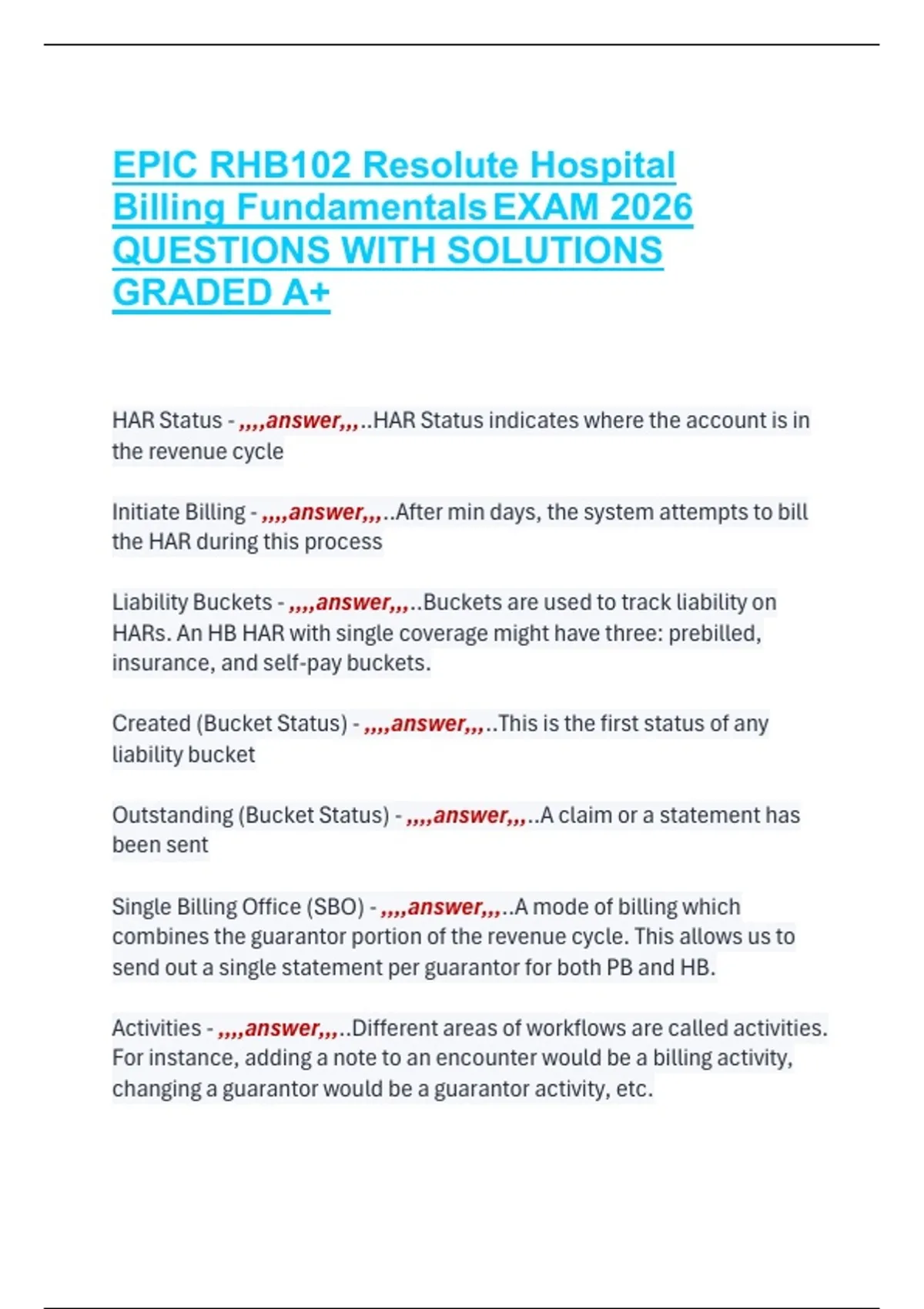 EPIC RHB102 Resolute Hospital Billing Fundamentals EXAM 2026 QUESTIONS WITH SOLUTIONS GRADED A+

HAR Status - ,,,,answer,,,..HAR Status indicates where the account is in the revenue cycle

Initiate Billing - ,,,,answer,,,..After min days, the system attempts to bill the HAR during this process

Liability Buckets - ,,,,answer,,,..Buckets are used to track liability on HARs. An HB HAR with single coverage might have three: prebilled, insurance, and self-pay buckets.

Created (Bucket Status) - ,,,,answer,,,..This is the first status of any liability bucket

Outstanding (Bucket Status) - ,,,,answer,,,..A claim or a statement has been sent

Single Billing Office (SBO) - ,,,,answer,,,..A mode of billing which combines the guarantor portion of the revenue cycle. This allows us to send out a single statement per guarantor for both PB and HB.

Activities - ,,,,answer,,,..Different areas of workflows are called activities. For instance, adding a note to an encounter would be a billing activity, changing a guarantor would be a guarantor activity, etc.